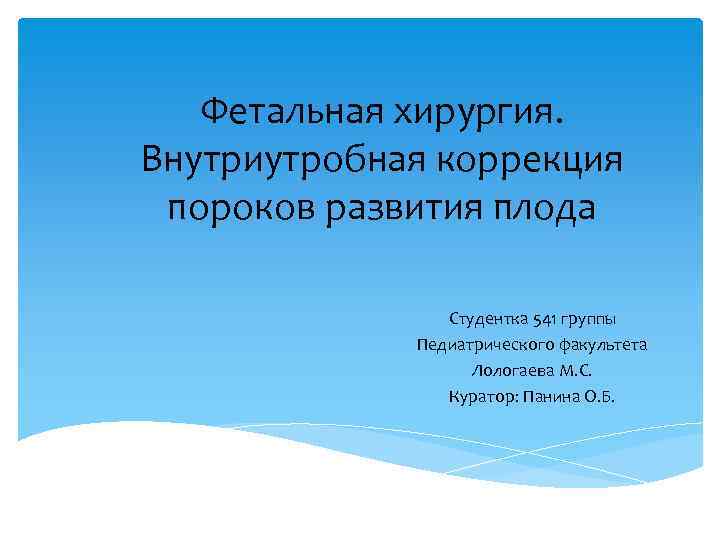 Фетальная хирургия. Внутриутробная коррекция пороков развития плода

Студентка 541 группы
Педиатрического факультета
Лологаева М.С.
Куратор: Панина О.Б.